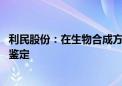 利民股份：在生物合成方
鉴定